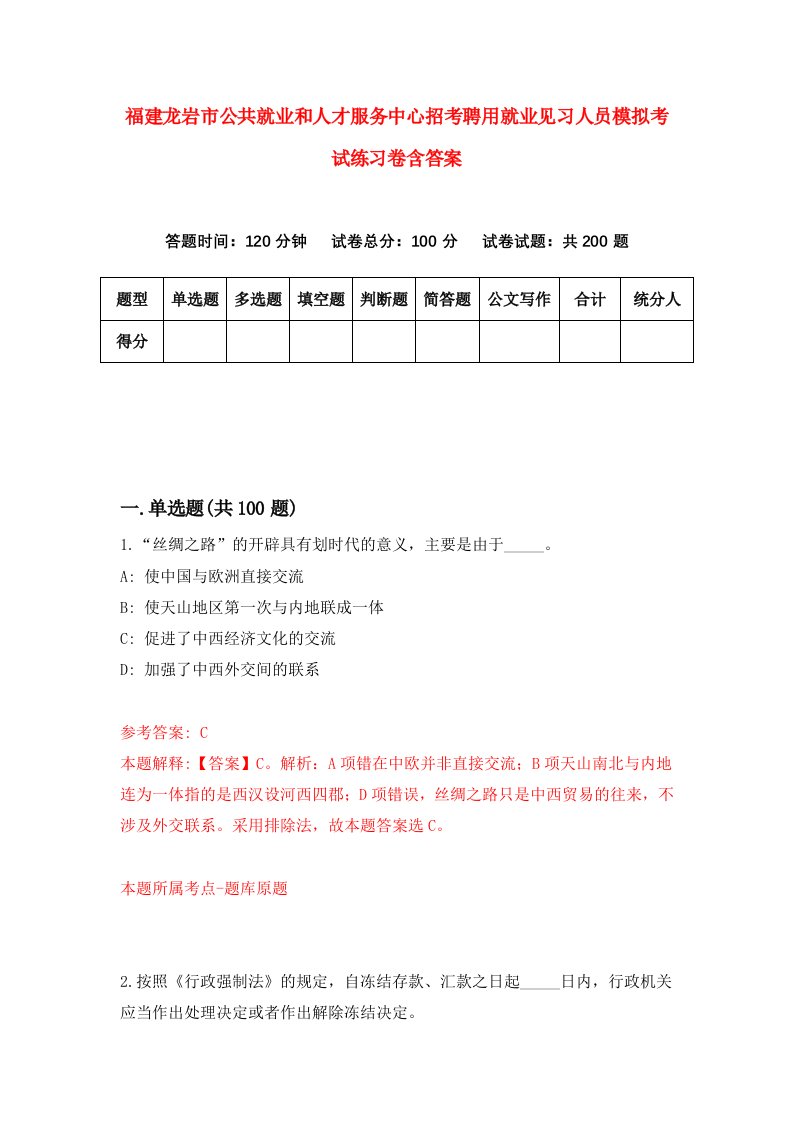 福建龙岩市公共就业和人才服务中心招考聘用就业见习人员模拟考试练习卷含答案

答题时间：120 分钟　试卷总分：100 分　试卷试题：共 200 题

| 题型 | 单选题 | 多选题 | 填空题 | 判断题 | 简答题 | 公文写作 | 合计 | 统分人 |
|---|---|---|---|---|---|---|---|---|
| 得分 | | | | | | | | |

一.单选题(共 100 题)

1.“丝绸之路”的开辟具有划时代的意义，主要是由于_____。
A: 使中国与欧洲直接交流
B: 使天山地区第一次与内地联成一体
C: 促进了中西经济文化的交流
D: 加强了中西外交间的联系

参考答案: C
本题解释:【答案】C。解析：A 项错在中欧并非直接交流；B 项天山南北与内地连为一体指的是西汉设河西四郡；D 项错误，丝绸之路只是中西贸易的往来，不涉及外交联系。采用排除法，故本题答案选 C。

本题所属考点-题库原题

2.按照《行政强制法》的规定，自冻结存款、汇款之日起_____日内，行政机关应当作出处理决定或者作出解除冻结决定。